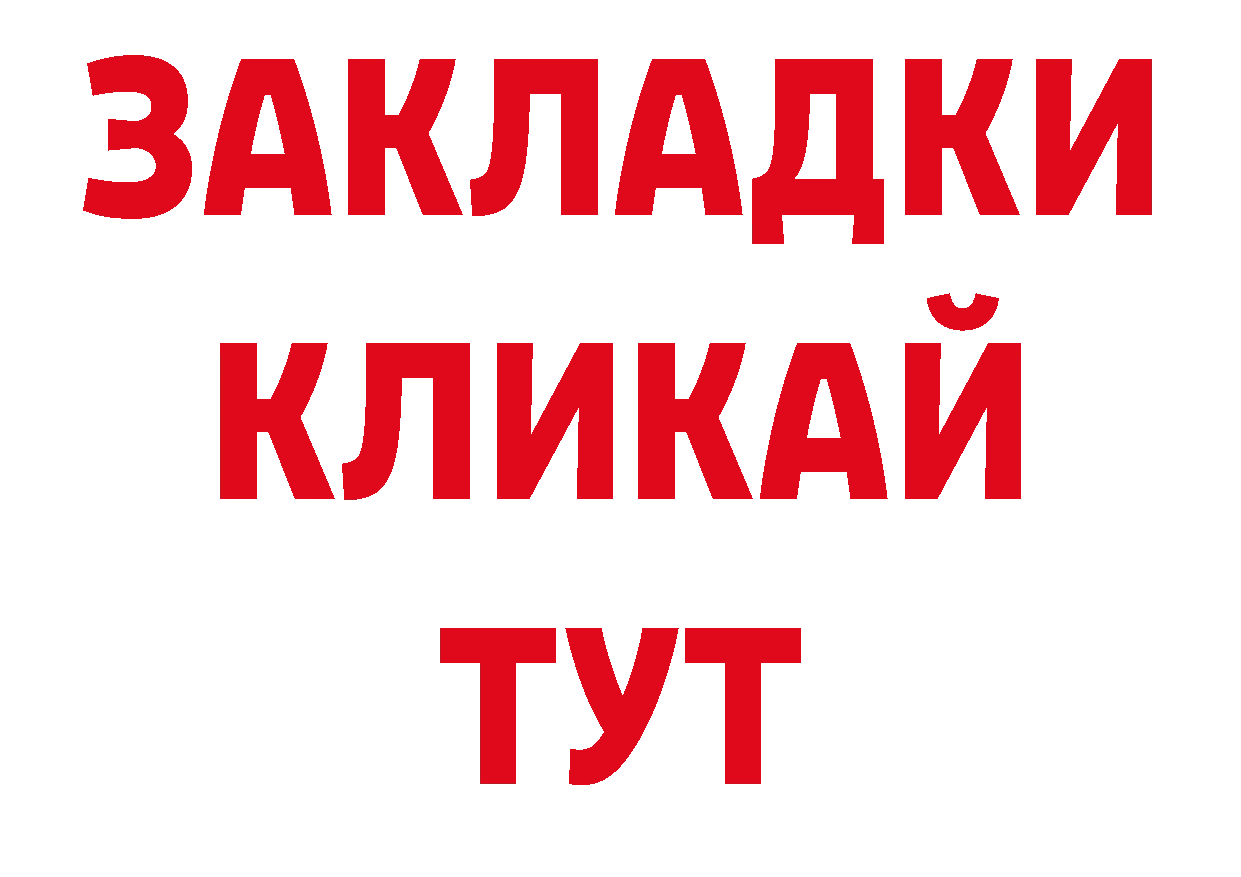 ЗАКЛАДКИ
КЛИКАЙ
ТУТ